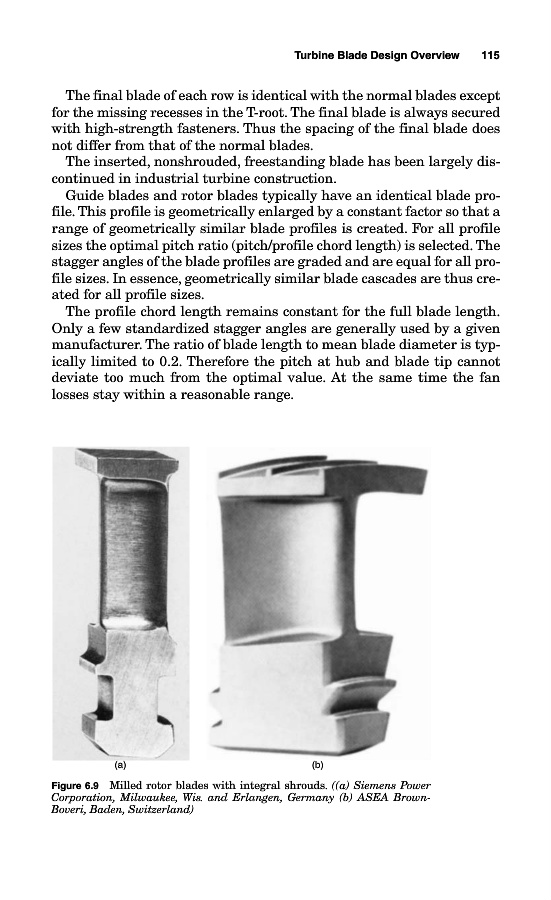 Turbine Blade Design Overview 115

The final blade of each row is identical with the normal blades except for the missing recesses in the T-root. The final blade is always secured with high-strength fasteners. Thus the spacing of the final blade does not differ from that of the normal blades.

The inserted, nonshrouded, freestanding blade has been largely discontinued in industrial turbine construction.

Guide blades and rotor blades typically have an identical blade profile. This profile is geometrically enlarged by a constant factor so that a range of geometrically similar blade profiles is created. For all profile sizes the optimal pitch ratio (pitch/profile chord length) is selected. The stagger angles of the blade profiles are graded and are equal for all profile sizes. In essence, geometrically similar blade cascades are thus created for all profile sizes.

The profile chord length remains constant for the full blade length. Only a few standardized stagger angles are generally used by a given manufacturer. The ratio of blade length to mean blade diameter is typically limited to 0.2. Therefore the pitch at hub and blade tip cannot deviate too much from the optimal value. At the same time the fan losses stay within a reasonable range.

(a)

(b)

Figure 6.9 Milled rotor blades with integral shrouds. ((a) Siemens Power Corporation, Milwaukee, Wis. and Erlangen, Germany (b) ASEA Brown-Boveri, Baden, Switzerland)